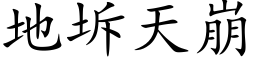 地坼天崩